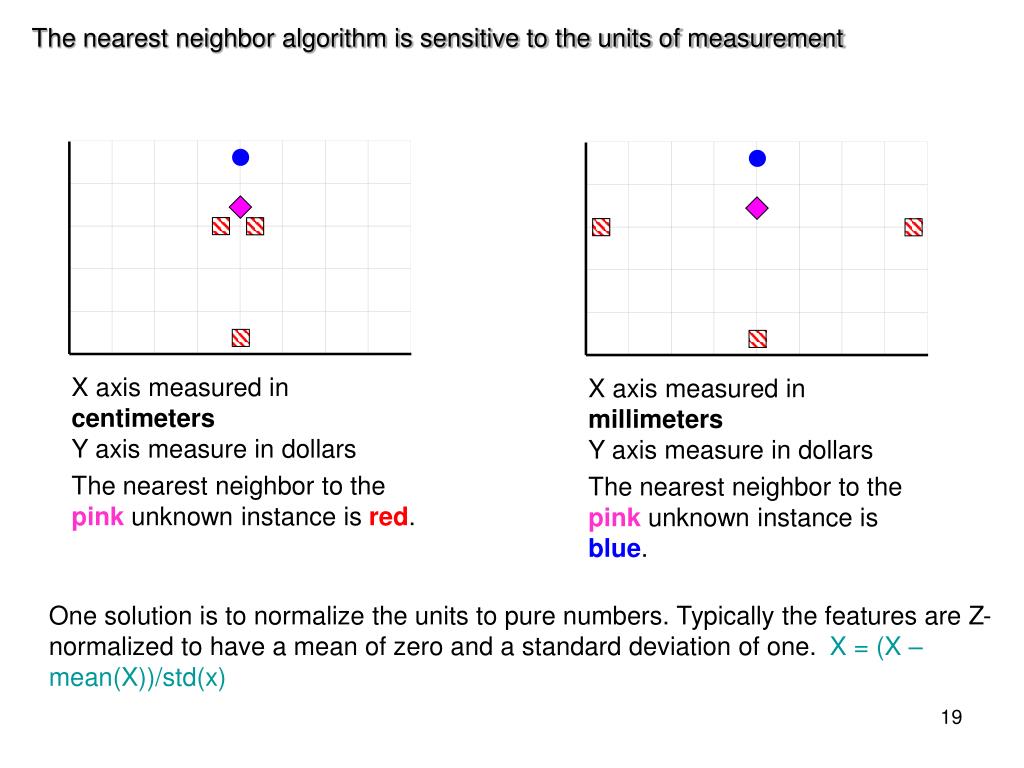 The nearest neighbor algorithm is sensitive to the units of measurement

X axis measured in **centimeters**
Y axis measure in dollars

The nearest neighbor to the **pink** unknown instance is **red**.

X axis measured in **millimeters**
Y axis measure in dollars

The nearest neighbor to the **pink** unknown instance is **blue**.

One solution is to normalize the units to pure numbers. Typically the features are Z-normalized to have a mean of zero and a standard deviation of one. X = (X – mean(X))/std(x)

19